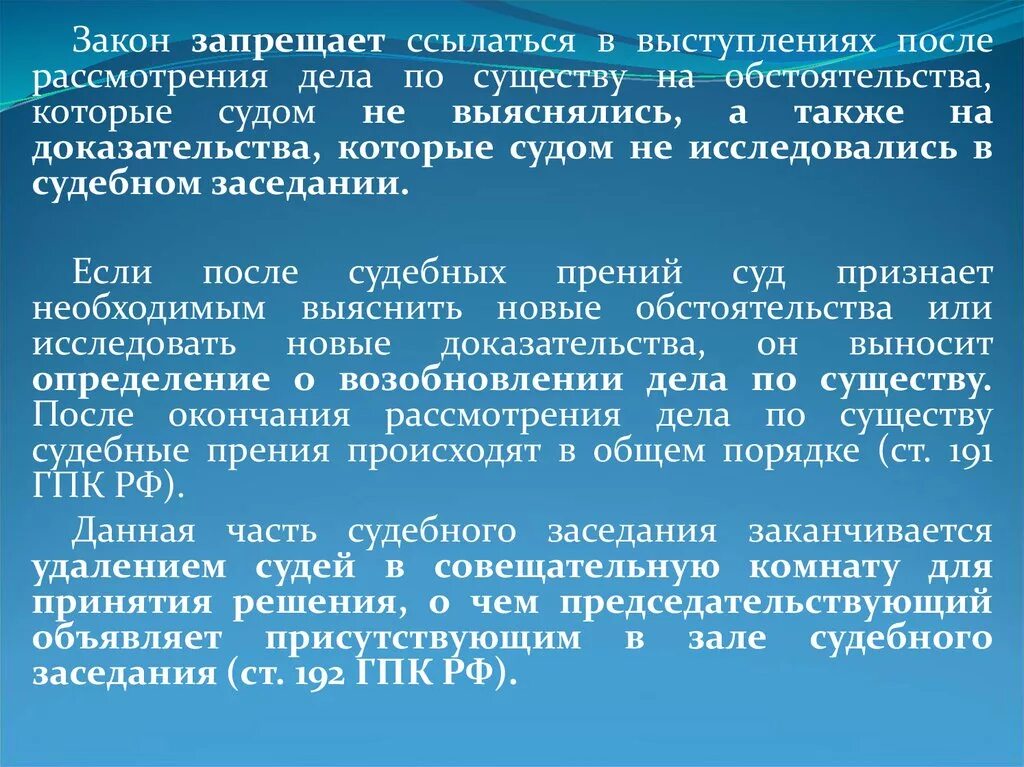 Закон запрещает ссылаться в выступлениях после рассмотрения дела по существу на обстоятельства, которые судом не выяснялись, а также на доказательства, которые судом не исследовались в судебном заседании.

Если после судебных прений суд признает необходимым выяснить новые обстоятельства или исследовать новые доказательства, он выносит определение о возобновлении дела по существу. После окончания рассмотрения дела по существу судебные прения происходят в общем порядке (ст. 191 ГПК РФ).

Данная часть судебного заседания заканчивается удалением судей в совещательную комнату для принятия решения, о чем председательствующий объявляет присутствующим в зале судебного заседания (ст. 192 ГПК РФ).